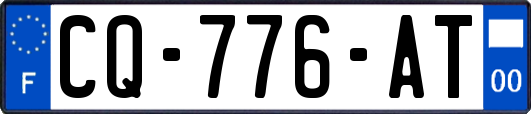 F
CQ-776-AT
00